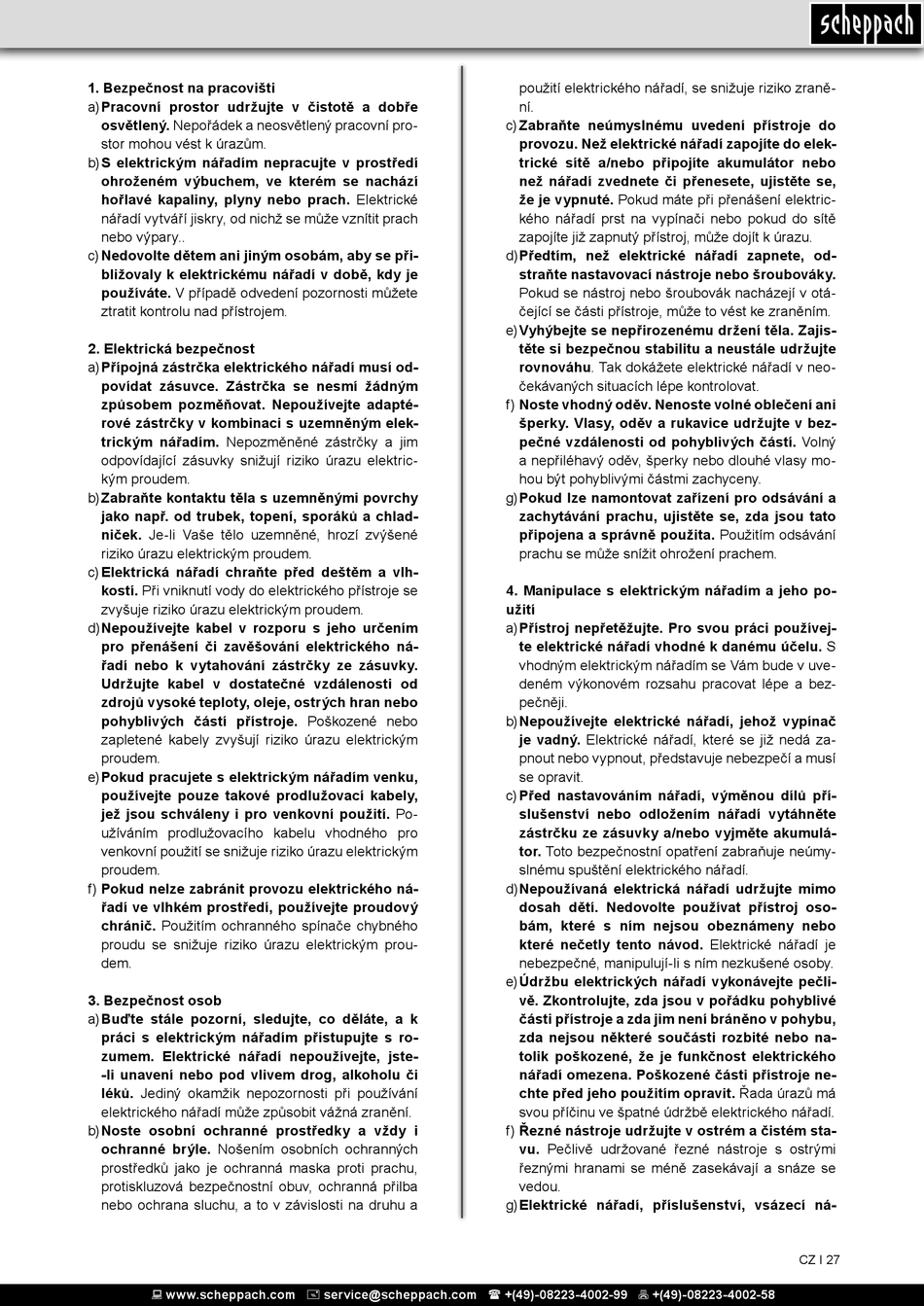 scheppach

1. Bezpečnost na pracovišti
a) Pracovní prostor udržujte v čistotě a dobře osvětlený. Nepořádek a neosvětlený pracovní prostor mohou vést k úrazům.
b) S elektrickým nářadím nepracujte v prostředí ohroženém výbuchem, ve kterém se nachází hořlavé kapaliny, plyny nebo prach. Elektrické nářadí vytváří jiskry, od nichž se může vznítit prach nebo výpary..
c) Nedovolte dětem ani jiným osobám, aby se přibližovaly k elektrickému nářadí v době, kdy je používáte. V případě odvedení pozornosti můžete ztratit kontrolu nad přístrojem.

2. Elektrická bezpečnost
a) Přípojná zástrčka elektrického nářadí musí odpovídat zásuvce. Zástrčka se nesmí žádným způsobem pozměňovat. Nepoužívejte adaptérové zástrčky v kombinaci s uzemněným elektrickým nářadím. Nepozměněné zástrčky a jim odpovídající zásuvky snižují riziko úrazu elektrickým proudem.
b) Zabraňte kontaktu těla s uzemněnými povrchy jako např. od trubek, topení, sporáků a chladniček. Je-li Vaše tělo uzemněné, hrozí zvýšené riziko úrazu elektrickým proudem.
c) Elektrická nářadí chraňte před deštěm a vlhkostí. Při vniknutí vody do elektrického přístroje se zvyšuje riziko úrazu elektrickým proudem.
d) Nepoužívejte kabel v rozporu s jeho určením pro přenášení či zavěšování elektrického nářadí nebo k vytahování zástrčky ze zásuvky. Udržujte kabel v dostatečné vzdálenosti od zdrojů vysoké teploty, oleje, ostrých hran nebo pohyblivých částí přístroje. Poškozené nebo zapletené kabely zvyšují riziko úrazu elektrickým proudem.
e) Pokud pracujete s elektrickým nářadím venku, používejte pouze takové prodlužovací kabely, jež jsou schváleny i pro venkovní použití. Používáním prodlužovacího kabelu vhodného pro venkovní použití se snižuje riziko úrazu elektrickým proudem.
f) Pokud nelze zabránit provozu elektrického nářadí ve vlhkém prostředí, používejte proudový chránič. Použitím ochranného spínače chybného proudu se snižuje riziko úrazu elektrickým proudem.

3. Bezpečnost osob
a) Buďte stále pozorní, sledujte, co děláte, a k práci s elektrickým nářadím přistupujte s rozumem. Elektrické nářadí nepoužívejte, jste-li unavení nebo pod vlivem drog, alkoholu či léků. Jediný okamžik nepozornosti při používání elektrického nářadí může způsobit vážná zranění.
b) Noste osobní ochranné prostředky a vždy i ochranné brýle. Nošením osobních ochranných prostředků jako je ochranná maska proti prachu, protiskluzová bezpečnostní obuv, ochranná přilba nebo ochrana sluchu, a to v závislosti na druhu a použití elektrického nářadí, se snižuje riziko zranění.
c) Zabraňte neúmyslnému uvedení přístroje do provozu. Než elektrické nářadí zapojíte do elektrické sítě a/nebo připojíte akumulátor nebo než nářadí zvednete či přenesete, ujistěte se, že je vypnuté. Pokud máte při přenášení elektrického nářadí prst na vypínači nebo pokud do sítě zapojíte již zapnutý přístroj, může dojít k úrazu.
d) Předtím, než elektrické nářadí zapnete, odstraňte nastavovací nástroje nebo šroubováky. Pokud se nástroj nebo šroubovák nacházejí v otáčející se části přístroje, může to vést ke zraněním.
e) Vyhýbejte se nepřirozenému držení těla. Zajistěte si bezpečnou stabilitu a neustále udržujte rovnováhu. Tak dokážete elektrické nářadí v neočekávaných situacích lépe kontrolovat.
f) Noste vhodný oděv. Nenoste volné oblečení ani šperky. Vlasy, oděv a rukavice udržujte v bezpečné vzdálenosti od pohyblivých částí. Volný a nepřiléhavý oděv, šperky nebo dlouhé vlasy mohou být pohyblivými částmi zachyceny.
g) Pokud lze namontovat zařízení pro odsávání a zachytávání prachu, ujistěte se, zda jsou tato připojena a správně použita. Použitím odsávání prachu se může snížit ohrožení prachem.

4. Manipulace s elektrickým nářadím a jeho použití
a) Přístroj nepřetěžujte. Pro svou práci používejte elektrické nářadí vhodné k danému účelu. S vhodným elektrickým nářadím se Vám bude v uvedeném výkonovém rozsahu pracovat lépe a bezpečněji.
b) Nepoužívejte elektrické nářadí, jehož vypínač je vadný. Elektrické nářadí, které se již nedá zapnout nebo vypnout, představuje nebezpečí a musí se opravit.
c) Před nastavováním nářadí, výměnou dílů příslušenství nebo odložením nářadí vytáhněte zástrčku ze zásuvky a/nebo vyjměte akumulátor. Toto bezpečnostní opatření zabraňuje neúmyslnému spuštění elektrického nářadí.
d) Nepoužívaná elektrická nářadí udržujte mimo dosah dětí. Nedovolte používat přístroj osobám, které s ním nejsou obeznámeny nebo které nečetly tento návod. Elektrické nářadí je nebezpečné, manipulují-li s ním nezkušené osoby.
e) Údržbu elektrických nářadí vykonávejte pečlivě. Zkontrolujte, zda jsou v pořádku pohyblivé části přístroje a zda jim není bráněno v pohybu, zda nejsou některé součásti rozbité nebo natolik poškozené, že je funkčnost elektrického nářadí omezena. Poškozené části přístroje nechte před jeho použitím opravit. Řada úrazů má svou příčinu ve špatné údržbě elektrického nářadí.
f) Řezné nástroje udržujte v ostrém a čistém stavu. Pečlivě udržované řezné nástroje s ostrými řeznými hranami se méně zasekávají a snáze se vedou.
g) Elektrické nářadí, příslušenství, vsázecí ná-

CZ I 27

www.scheppach.com service@scheppach.com +(49)-08223-4002-99 +(49)-08223-4002-58